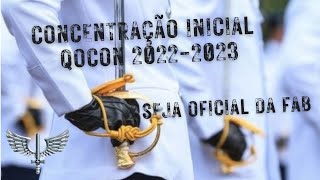 CONCENTRAÇÃO INICIAL
QOCON 2022-2023

SEJA OFICIAL DA FAB